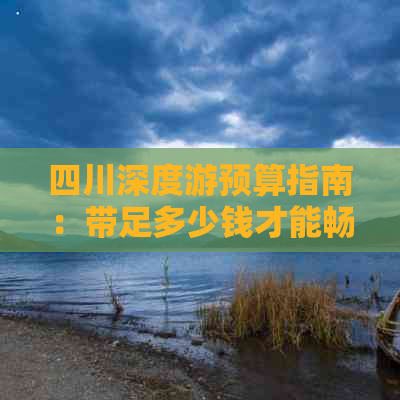 四川深度游预算指南：带足多少钱才能畅